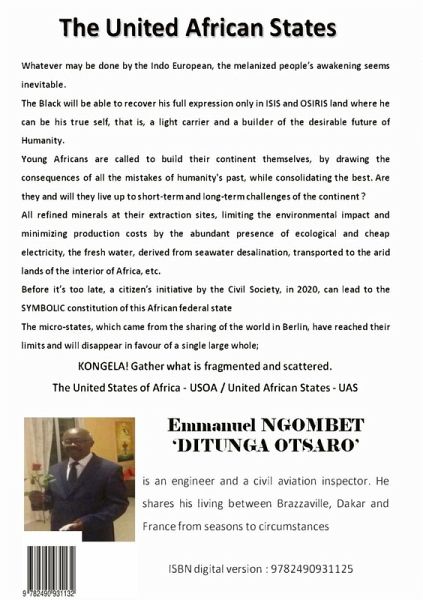 The United African States

Whatever may be done by the Indo European, the melanized people's awakening seems inevitable.

The Black will be able to recover his full expression only in ISIS and OSIRIS land where he can be his true self, that is, a light carrier and a builder of the desirable future of Humanity.

Young Africans are called to build their continent themselves, by drawing the consequences of all the mistakes of humanity's past, while consolidating the best. Are they and will they live up to short-term and long-term challenges of the continent ?

All refined minerals at their extraction sites, limiting the environmental impact and minimizing production costs by the abundant presence of ecological and cheap electricity, the fresh water, derived from seawater desalination, transported to the arid lands of the interior of Africa, etc.

Before it's too late, a citizen's initiative by the Civil Society, in 2020, can lead to the SYMBOLIC constitution of this African federal state

The micro-states, which came from the sharing of the world in Berlin, have reached their limits and will disappear in favour of a single large whole;

KONGELA! Gather what is fragmented and scattered.

The United States of Africa - USOA / United African States - UAS

Emmanuel NGOMBET 'DITUNGA OTSARO'

is an engineer and a civil aviation inspector. He shares his living between Brazzaville, Dakar and France from seasons to circumstances

ISBN digital version : 9782490931125

9 782490 931132